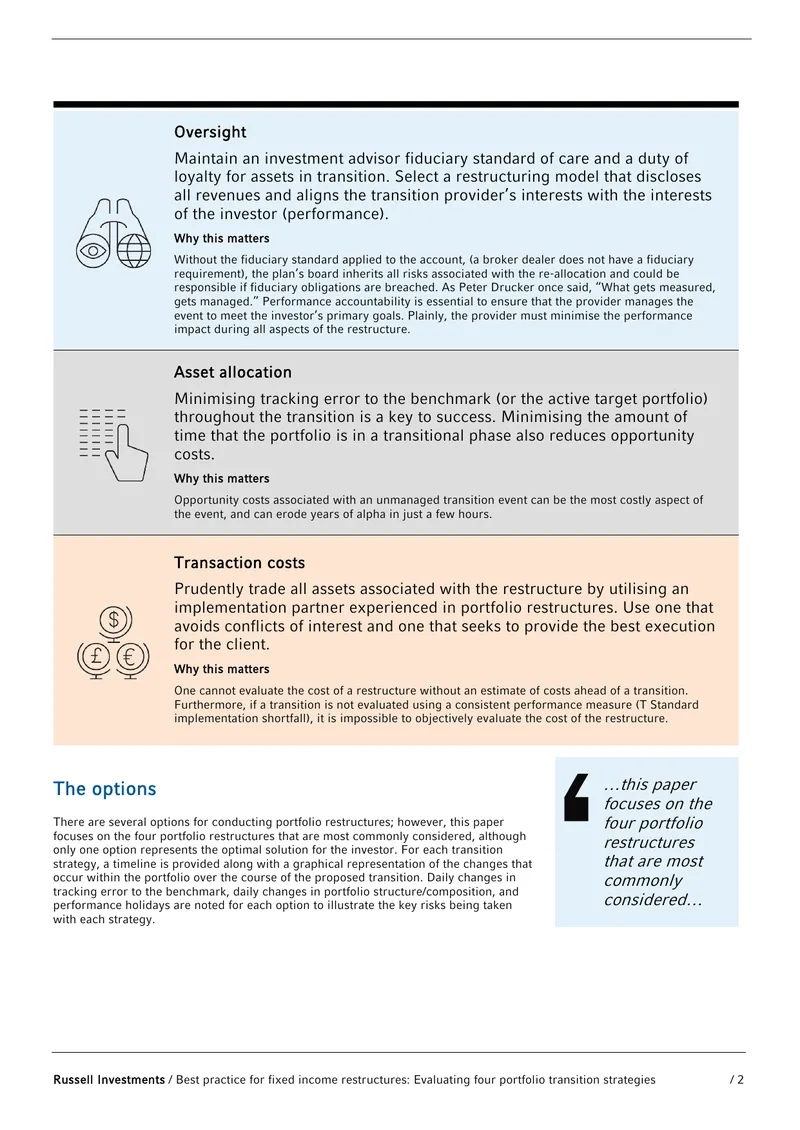 Oversight

Maintain an investment advisor fiduciary standard of care and a duty of loyalty for assets in transition. Select a restructuring model that discloses all revenues and aligns the transition provider's interests with the interests of the investor (performance).

Why this matters

Without the fiduciary standard applied to the account, (a broker dealer does not have a fiduciary requirement), the plan's board inherits all risks associated with the re-allocation and could be responsible if fiduciary obligations are breached. As Peter Drucker once said, "What gets measured, gets managed." Performance accountability is essential to ensure that the provider manages the event to meet the investor's primary goals. Plainly, the provider must minimise the performance impact during all aspects of the restructure.

Asset allocation

Minimising tracking error to the benchmark (or the active target portfolio) throughout the transition is a key to success. Minimising the amount of time that the portfolio is in a transitional phase also reduces opportunity costs.

Why this matters

Opportunity costs associated with an unmanaged transition event can be the most costly aspect of the event, and can erode years of alpha in just a few hours.

Transaction costs

Prudently trade all assets associated with the restructure by utilising an implementation partner experienced in portfolio restructures. Use one that avoids conflicts of interest and one that seeks to provide the best execution for the client.

Why this matters

One cannot evaluate the cost of a restructure without an estimate of costs ahead of a transition. Furthermore, if a transition is not evaluated using a consistent performance measure (T Standard implementation shortfall), it is impossible to objectively evaluate the cost of the restructure.

The options

There are several options for conducting portfolio restructures; however, this paper focuses on the four portfolio restructures that are most commonly considered, although only one option represents the optimal solution for the investor. For each transition strategy, a timeline is provided along with a graphical representation of the changes that occur within the portfolio over the course of the proposed transition. Daily changes in tracking error to the benchmark, daily changes in portfolio structure/composition, and performance holidays are noted for each option to illustrate the key risks being taken with each strategy.

...this paper focuses on the four portfolio restructures that are most commonly considered...

Russell Investments / Best practice for fixed income restructures: Evaluating four portfolio transition strategies / 2